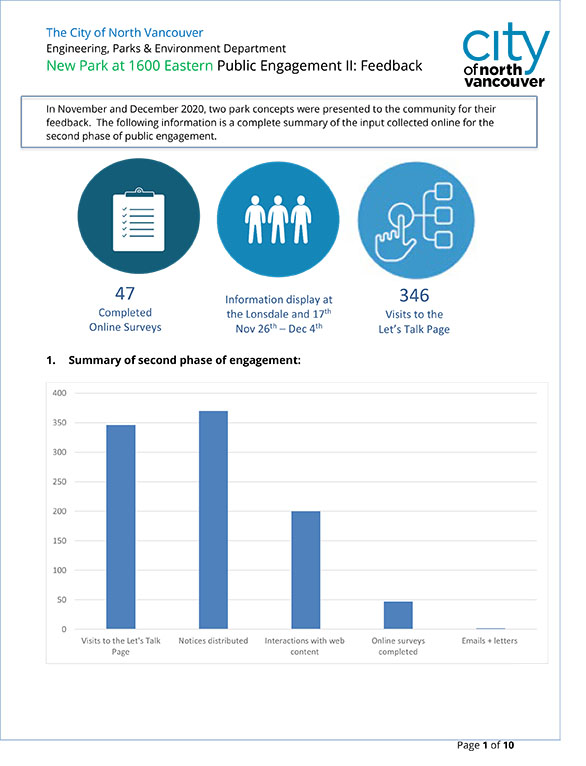 The City of North Vancouver
Engineering, Parks & Environment Department
New Park at 1600 Eastern Public Engagement II: Feedback

city of north vancouver

In November and December 2020, two park concepts were presented to the community for their feedback. The following information is a complete summary of the input collected online for the second phase of public engagement.

47
Completed Online Surveys

Information display at the Lonsdale and 17$^{th}$ Nov 26$^{th}$ – Dec 4$^{th}$

346
Visits to the Let's Talk Page

1. Summary of second phase of engagement:

400
350
300
250
200
150
100
50
0

Visits to the Let's Talk Page
Notices distributed
Interactions with web content
Online surveys completed
Emails + letters

Page 1 of 10